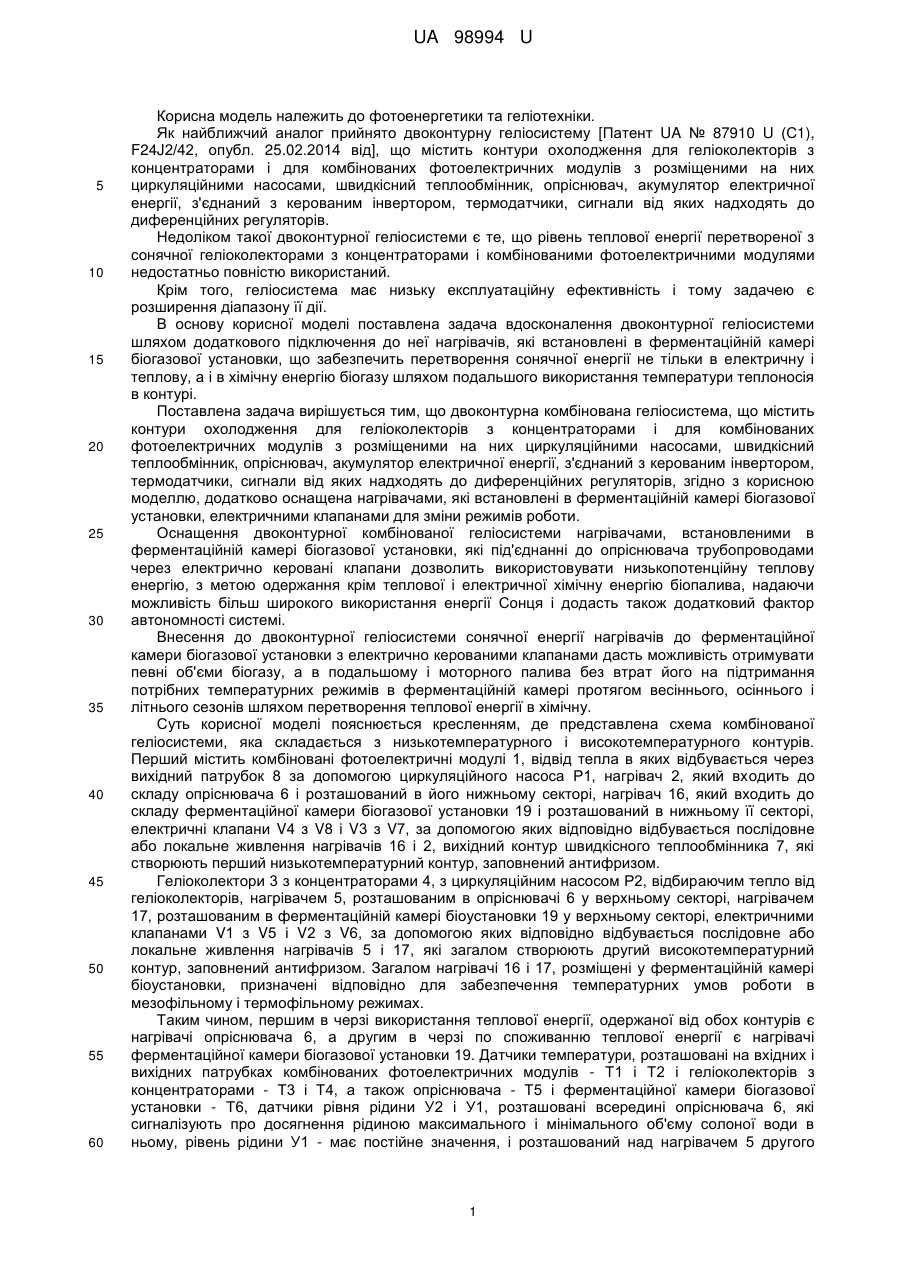 UA 98994 U

Корисна модель належить до фотоенергетики та геліотехніки.

Як найближчий аналог прийнято двоконтурну геліосистему [Патент UA № 87910 U (С1), F24J2/42, опубл. 25.02.2014 від], що містить контури охолодження для геліоколекторів з концентраторами і для комбінованих фотоелектричних модулів з розміщеними на них циркуляційними насосами, швидкісний теплообмінник, опріснювач, акумулятор електричної енергії, з'єднаний з керованим інвертором, термодатчики, сигнали від яких надходять до диференційних регуляторів.

Недоліком такої двоконтурної геліосистеми є те, що рівень теплової енергії перетвореної з сонячної геліоколекторами з концентраторами і комбінованими фотоелектричними модулями недостатньо повністю використаний.

Крім того, геліосистема має низьку експлуатаційну ефективність і тому задачею є розширення діапазону її дії.

В основу корисної моделі поставлена задача вдосконалення двоконтурної геліосистеми шляхом додаткового підключення до неї нагрівачів, які встановлені в ферментаційній камері біогазової установки, що забезпечить перетворення сонячної енергії не тільки в електричну і теплову, а і в хімічну енергію біогазу шляхом подальшого використання температури теплоносія в контурі.

Поставлена задача вирішується тим, що двоконтурна комбінована геліосистема, що містить контури охолодження для геліоколекторів з концентраторами і для комбінованих фотоелектричних модулів з розміщеними на них циркуляційними насосами, швидкісний теплообмінник, опріснювач, акумулятор електричної енергії, з'єднаний з керованим інвертором, термодатчики, сигнали від яких надходять до диференційних регуляторів, згідно з корисною моделлю, додатково оснащена нагрівачами, які встановлені в ферментаційній камері біогазової установки, електричними клапанами для зміни режимів роботи.

Оснащення двоконтурної комбінованої геліосистеми нагрівачами, встановленими в ферментаційній камері біогазової установки, які під'єднанні до опріснювача трубопроводами через електрично керовані клапани дозволить використовувати низькопотенційну теплову енергію, з метою одержання крім теплової і електричної хімічну енергію біопалива, надаючи можливість більш широкого використання енергії Сонця і додасть також додатковий фактор автономності системі.

Внесення до двоконтурної геліосистеми сонячної енергії нагрівачів до ферментаційної камери біогазової установки з електрично керованими клапанами дасть можливість отримувати певні об'єми біогазу, а в подальшому і моторного палива без втрат його на підтримання потрібних температурних режимів в ферментаційній камері протягом весіннього, осіннього і літнього сезонів шляхом перетворення теплової енергії в хімічну.

Суть корисної моделі пояснюється кресленням, де представлена схема комбінованої геліосистеми, яка складається з низькотемпературного і високотемпературного контурів. Перший містить комбіновані фотоелектричні модулі 1, відвід тепла в яких відбувається через вихідний патрубок 8 за допомогою циркуляційного насоса Р1, нагрівач 2, який входить до складу опріснювача 6 і розташований в його нижньому секторі, нагрівач 16, який входить до складу ферментаційної камери біогазової установки 19 і розташований в нижньому її секторі, електричні клапани V4 з V8 і V3 з V7, за допомогою яких відповідно відбувається послідовне або локальне живлення нагрівачів 16 і 2, вихідний контур швидкісного теплообмінника 7, які створюють перший низькотемпературний контур, заповнений антифризом.

Геліоколектори 3 з концентраторами 4, з циркуляційним насосом Р2, відбираючим тепло від геліоколекторів, нагрівачем 5, розташованим в опріснювачі 6 у верхньому секторі, нагрівачем 17, розташованим в ферментаційній камері біоустановки 19 у верхньому секторі, електричними клапанами V1 з V5 і V2 з V6, за допомогою яких відповідно відбувається послідовне або локальне живлення нагрівачів 5 і 17, які загалом створюють другий високотемпературний контур, заповнений антифризом. Загалом нагрівачі 16 і 17, розміщені у ферментаційній камері біоустановки, призначені відповідно для забезпечення температурних умов роботи в мезофільному і термофільному режимах.

Таким чином, першим в черзі використання теплової енергії, одержаної від обох контурів є нагрівачі опріснювача 6, а другим в черзі по споживанню теплової енергії є нагрівачі ферментаційної камери біогазової установки 19. Датчики температури, розташовані на вхідних і вихідних патрубках комбінованих фотоелектричних модулів - Т1 і Т2 і геліоколекторів з концентраторами - Т3 і Т4, а також опріснювача - Т5 і ферментаційної камери біогазової установки - Т6, датчики рівня рідини У2 і У1, розташовані всередині опріснювача 6, які сигналізують про досягнення рідиною максимального і мінімального об'єму солоної води в ньому, рівень рідини У1 - має постійне значення, і розташований над нагрівачем 5 другого

5
10
15
20
25
30
35
40
45
50
55
60

1